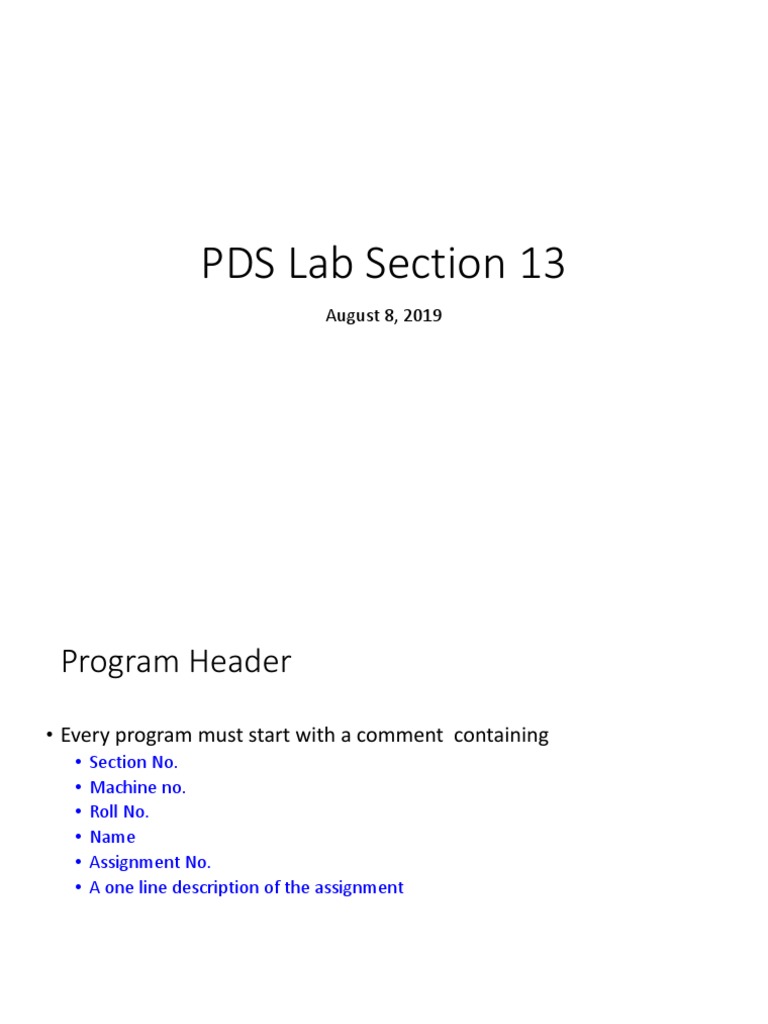 PDS Lab Section 13

August 8, 2019

Program Header

• Every program must start with a comment containing
  • Section No.
  • Machine no.
  • Roll No.
  • Name
  • Assignment No.
  • A one line description of the assignment